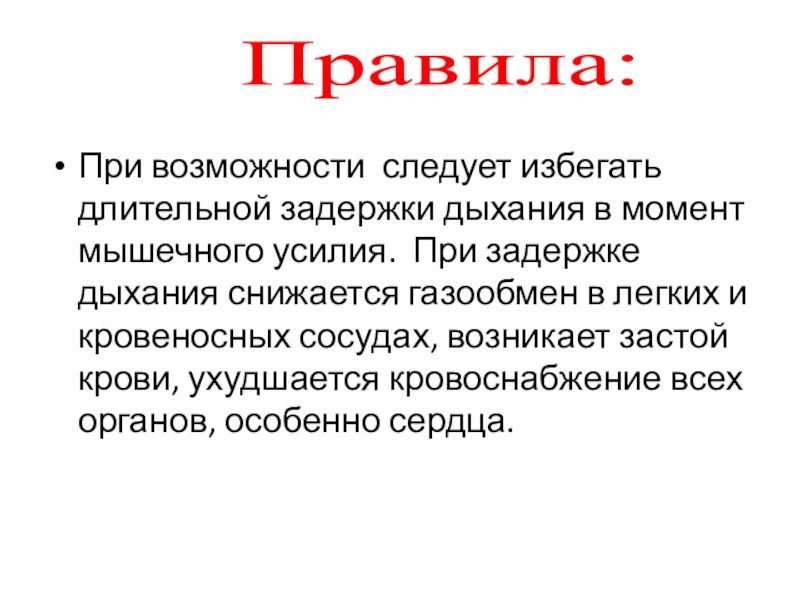 Правила:

• При возможности следует избегать длительной задержки дыхания в момент мышечного усилия. При задержке дыхания снижается газообмен в легких и кровеносных сосудах, возникает застой крови, ухудшается кровоснабжение всех органов, особенно сердца.